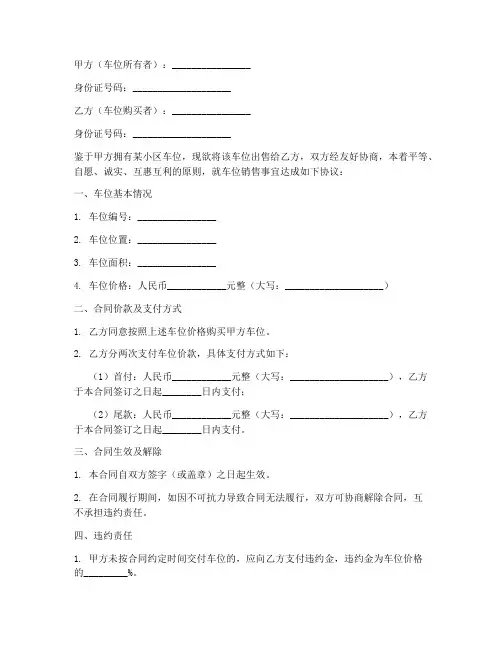 甲方（车位所有者）：________________

身份证号码：____________________

乙方（车位购买者）：________________

身份证号码：____________________

鉴于甲方拥有某小区车位，现欲将该车位出售给乙方，双方经友好协商，本着平等、自愿、诚实、互惠互利的原则，就车位销售事宜达成如下协议：

一、车位基本情况

1. 车位编号：________________

2. 车位位置：________________

3. 车位面积：________________

4. 车位价格：人民币____________元整（大写：____________________）

二、合同价款及支付方式

1. 乙方同意按照上述车位价格购买甲方车位。

2. 乙方分两次支付车位价款，具体支付方式如下：

（1）首付：人民币____________元整（大写：____________________），乙方于本合同签订之日起________日内支付；

（2）尾款：人民币____________元整（大写：____________________），乙方于本合同签订之日起________日内支付。

三、合同生效及解除

1. 本合同自双方签字（或盖章）之日起生效。

2. 在合同履行期间，如因不可抗力导致合同无法履行，双方可协商解除合同，互不承担违约责任。

四、违约责任

1. 甲方未按合同约定时间交付车位的，应向乙方支付违约金，违约金为车位价格的________%。